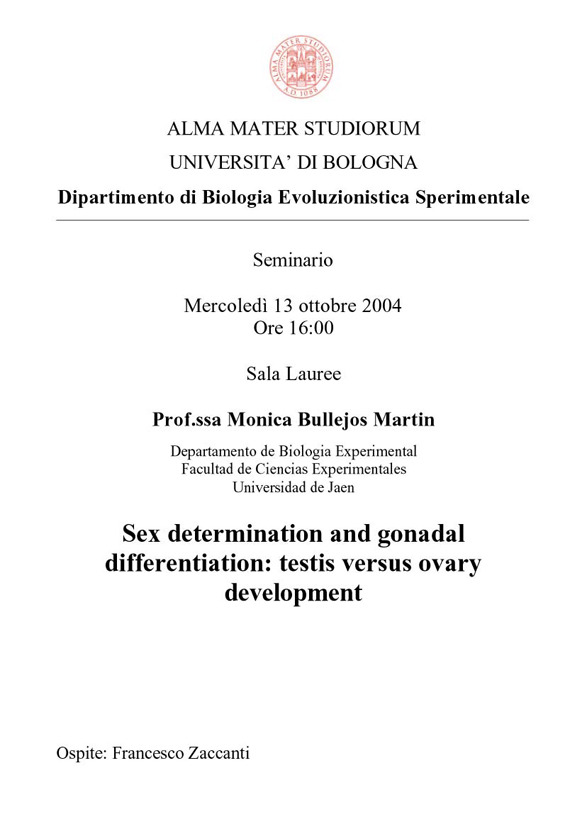 ALMA MATER STUDIORUM
A.D. 1088

ALMA MATER STUDIORUM
UNIVERSITA' DI BOLOGNA
Dipartimento di Biologia Evoluzionistica Sperimentale

Seminario

Mercoledì 13 ottobre 2004
Ore 16:00

Sala Lauree

Prof.ssa Monica Bullejos Martin

Departamento de Biologia Experimental
Facultad de Ciencias Experimentales
Universidad de Jaen

Sex determination and gonadal differentiation: testis versus ovary development

Ospite: Francesco Zaccanti